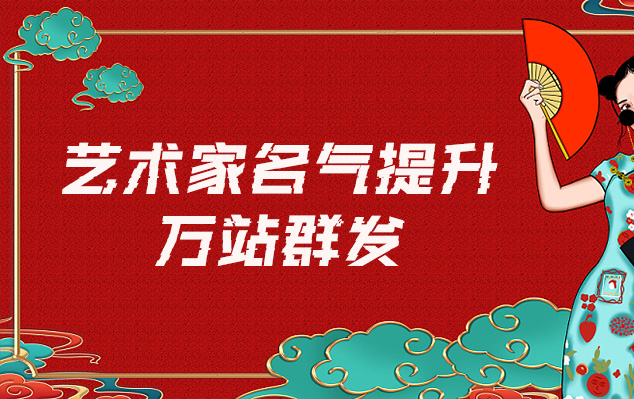 艺术家名气提升
万站群发